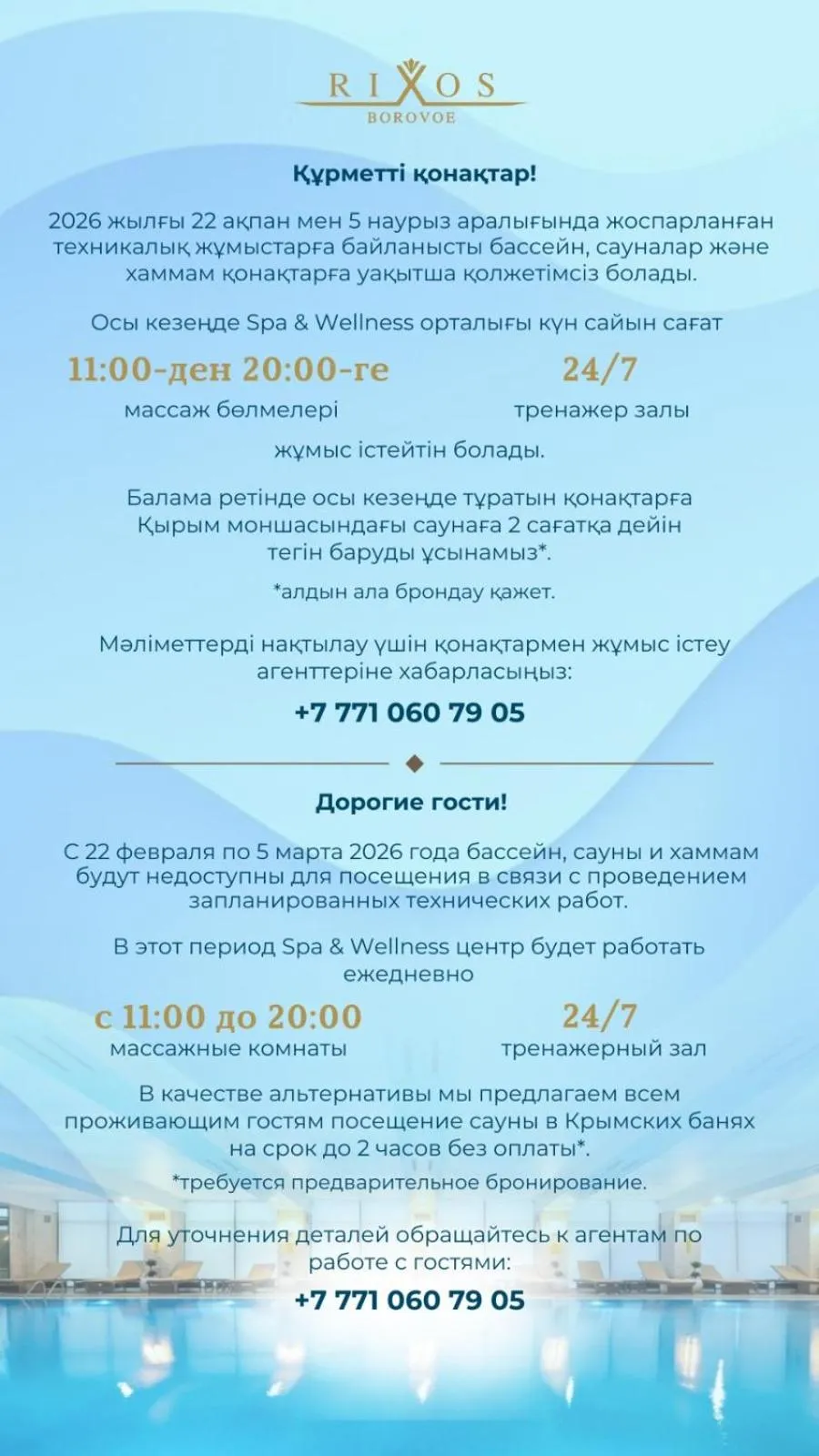 RIXOS
BOROVOE

Құрметті қонақтар!

2026 жылғы 22 ақпан мен 5 наурыз аралығында жоспарланған техникалық жұмыстарға байланысты бассейн, сауналар және хаммам қонақтарға уақытша қолжетімсіз болады.

Осы кезеңде Spa & Wellness орталығы күн сайын сағат

11:00-ден 20:00-ге
массаж бөлмелері

24/7
тренажер залы

жұмыс істейтін болады.

Балама ретінде осы кезеңде тұратын қонақтарға Қырым моншасындағы саунаға 2 сағатқа дейін тегін баруды ұсынамыз*.

*алдын ала брондау қажет.

Мәліметтерді нақтылау үшін қонақтармен жұмыс істеу агенттеріне хабарласыңыз:

+7 771 060 79 05

Дорогие гости!

С 22 февраля по 5 марта 2026 года бассейн, сауны и хаммам будут недоступны для посещения в связи с проведением запланированных технических работ.

В этот период Spa & Wellness центр будет работать ежедневно

с 11:00 до 20:00
массажные комнаты

24/7
тренажерный зал

В качестве альтернативы мы предлагаем всем проживающим гостям посещение сауны в Крымских банях на срок до 2 часов без оплаты*.

*требуется предварительное бронирование.

Для уточнения деталей обращайтесь к агентам по работе с гостями:

+7 771 060 79 05